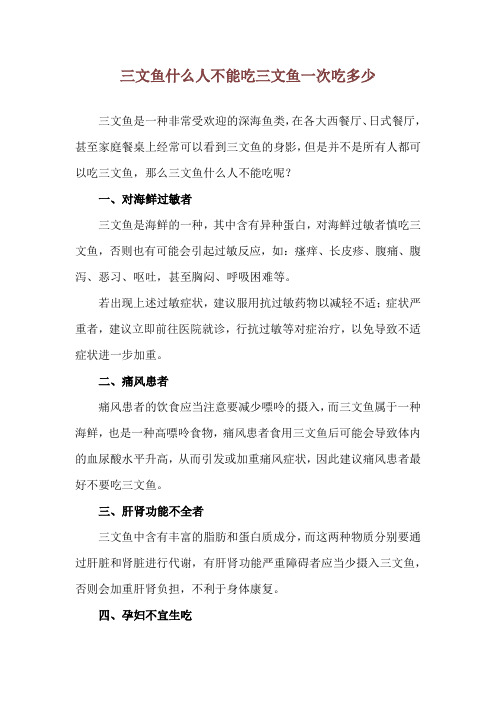 三文鱼什么人不能吃三文鱼一次吃多少

三文鱼是一种非常受欢迎的深海鱼类，在各大西餐厅、日式餐厅，甚至家庭餐桌上经常可以看到三文鱼的身影，但是并不是所有人都可以吃三文鱼，那么三文鱼什么人不能吃呢？

一、对海鲜过敏者

三文鱼是海鲜的一种，其中含有异种蛋白，对海鲜过敏者慎吃三文鱼，否则也有可能会引起过敏反应，如：瘙痒、长皮疹、腹痛、腹泻、恶习、呕吐，甚至胸闷、呼吸困难等。

若出现上述过敏症状，建议服用抗过敏药物以减轻不适；症状严重者，建议立即前往医院就诊，行抗过敏等对症治疗，以免导致不适症状进一步加重。

二、痛风患者

痛风患者的饮食应当注意要减少嘌呤的摄入，而三文鱼属于一种海鲜，也是一种高嘌呤食物，痛风患者食用三文鱼后可能会导致体内的血尿酸水平升高，从而引发或加重痛风症状，因此建议痛风患者最好不要吃三文鱼。

三、肝肾功能不全者

三文鱼中含有丰富的脂肪和蛋白质成分，而这两种物质分别要通过肝脏和肾脏进行代谢，有肝肾功能严重障碍者应当少摄入三文鱼，否则会加重肝肾负担，不利于身体康复。

四、孕妇不宜生吃